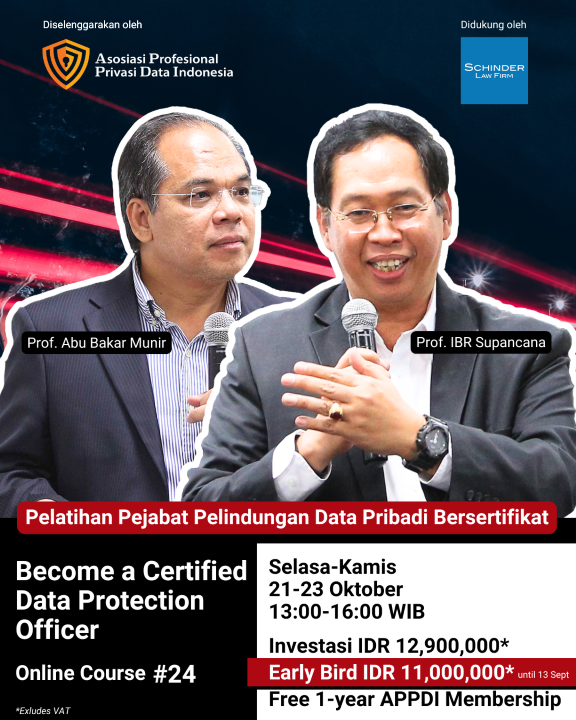 Diselenggarakan oleh

Asosiasi Profesional
Privasi Data Indonesia

Didukung oleh

SCHINDER
LAW FIRM

Prof. Abu Bakar Munir

Prof. IBR Supancana

Pelatihan Pejabat Pelindungan Data Pribadi Bersertifikat

Become a Certified Data Protection Officer

Online Course #24

*Exludes VAT

Selasa-Kamis
21-23 Oktober
13:00-16:00 WIB

Investasi IDR 12,900,000*

Early Bird IDR 11,000,000* until 13 Sept

Free 1-year APPDI Membership